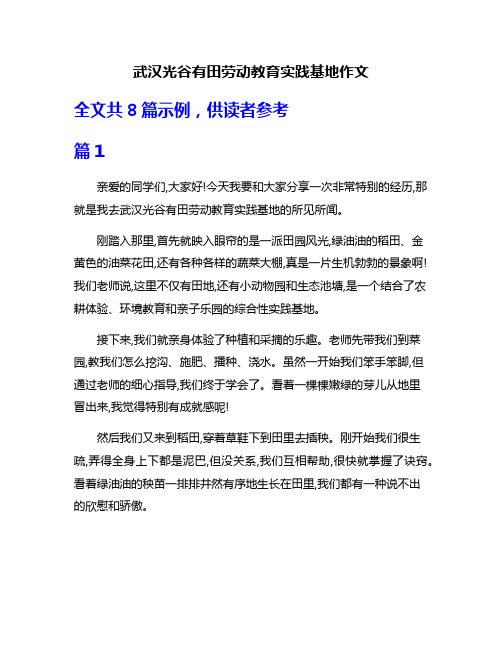 武汉光谷有田劳动教育实践基地作文

全文共 8 篇示例，供读者参考

篇 1

亲爱的同学们,大家好!今天我要和大家分享一次非常特别的经历,那就是我去武汉光谷有田劳动教育实践基地的所见所闻。

刚踏入那里,首先就映入眼帘的是一派田园风光,绿油油的稻田、金黄色的油菜花田,还有各种各样的蔬菜大棚,真是一片生机勃勃的景象啊!我们老师说,这里不仅有田地,还有小动物园和生态池塘,是一个结合了农耕体验、环境教育和亲子乐园的综合性实践基地。

接下来,我们就亲身体验了种植和采摘的乐趣。老师先带我们到菜园,教我们怎么挖沟、施肥、播种、浇水。虽然一开始我们笨手笨脚,但通过老师的细心指导,我们终于学会了。看着一棵棵嫩绿的芽儿从地里冒出来,我觉得特别有成就感呢!

然后我们又来到稻田,穿着草鞋下到田里去插秧。刚开始我们很生疏,弄得全身上下都是泥巴,但没关系,我们互相帮助,很快就掌握了诀窍。看着绿油油的秧苗一排排井然有序地生长在田里,我们都有一种说不出的欣慰和骄傲。